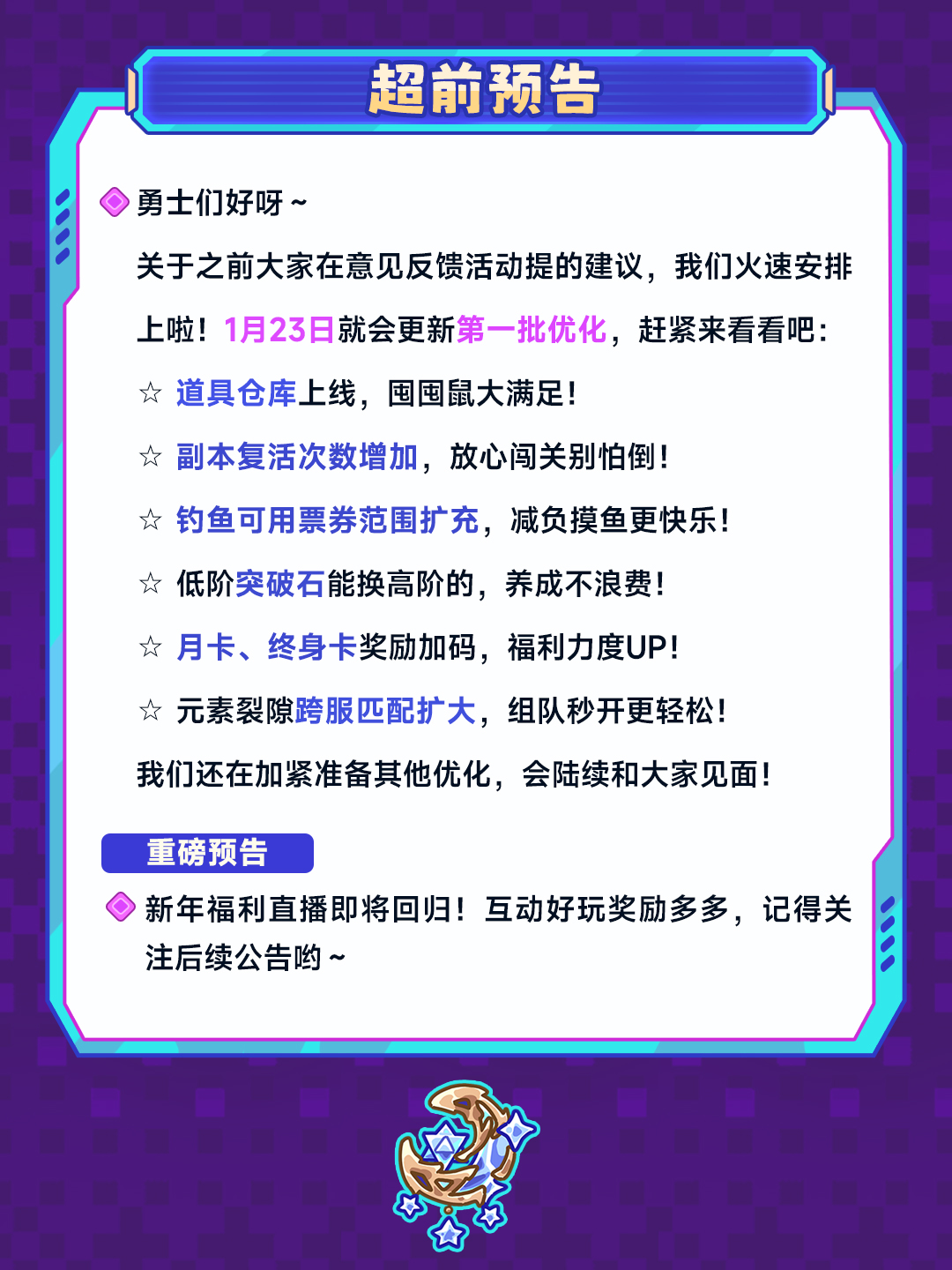 超前预告

勇士们好呀～

关于之前大家在意见反馈活动提的建议，我们火速安排上啦！1月23日就会更新第一批优化，赶紧来看看吧：

☆ 道具仓库上线，囤囤鼠大满足！

☆ 副本复活次数增加，放心闯关别怕倒！

☆ 钓鱼可用票券范围扩充，减负摸鱼更快乐！

☆ 低阶突破石能换高阶的，养成不浪费！

☆ 月卡、终身卡奖励加码，福利力度UP！

☆ 元素裂隙跨服匹配扩大，组队秒开更轻松！

我们还在加紧准备其他优化，会陆续和大家见面！

重磅预告

新年福利直播即将回归！互动好玩奖励多多，记得关注后续公告哟～